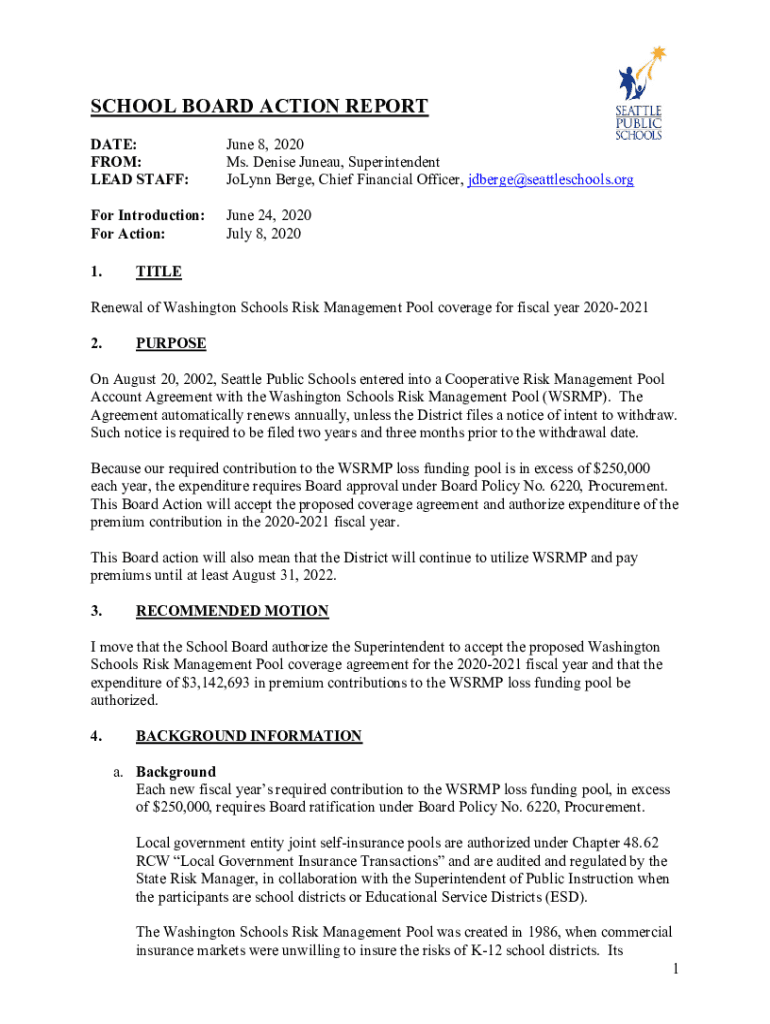 SEATTLE PUBLIC SCHOOLS

SCHOOL BOARD ACTION REPORT

DATE: June 8, 2020
FROM: Ms. Denise Juneau, Superintendent
LEAD STAFF: JoLynn Berge, Chief Financial Officer, jdberge@seattleschools.org

For Introduction: June 24, 2020
For Action: July 8, 2020

1. TITLE

Renewal of Washington Schools Risk Management Pool coverage for fiscal year 2020-2021

2. PURPOSE

On August 20, 2002, Seattle Public Schools entered into a Cooperative Risk Management Pool Account Agreement with the Washington Schools Risk Management Pool (WSRMP). The Agreement automatically renews annually, unless the District files a notice of intent to withdraw. Such notice is required to be filed two years and three months prior to the withdrawal date.

Because our required contribution to the WSRMP loss funding pool is in excess of $250,000 each year, the expenditure requires Board approval under Board Policy No. 6220, Procurement. This Board Action will accept the proposed coverage agreement and authorize expenditure of the premium contribution in the 2020-2021 fiscal year.

This Board action will also mean that the District will continue to utilize WSRMP and pay premiums until at least August 31, 2022.

3. RECOMMENDED MOTION

I move that the School Board authorize the Superintendent to accept the proposed Washington Schools Risk Management Pool coverage agreement for the 2020-2021 fiscal year and that the expenditure of $3,142,693 in premium contributions to the WSRMP loss funding pool be authorized.

4. BACKGROUND INFORMATION

a. Background
Each new fiscal year's required contribution to the WSRMP loss funding pool, in excess of $250,000, requires Board ratification under Board Policy No. 6220, Procurement.

Local government entity joint self-insurance pools are authorized under Chapter 48.62 RCW "Local Government Insurance Transactions" and are audited and regulated by the State Risk Manager, in collaboration with the Superintendent of Public Instruction when the participants are school districts or Educational Service Districts (ESD).

The Washington Schools Risk Management Pool was created in 1986, when commercial insurance markets were unwilling to insure the risks of K-12 school districts. Its

1